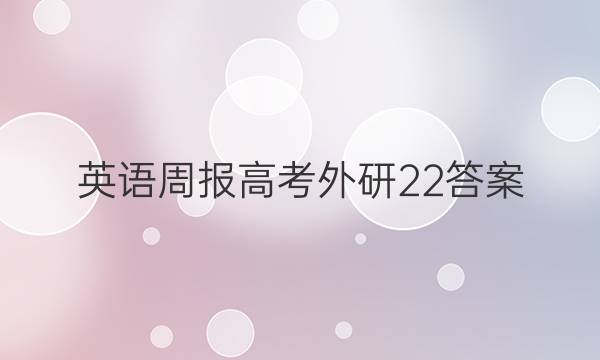 英语周报高考外研22答案